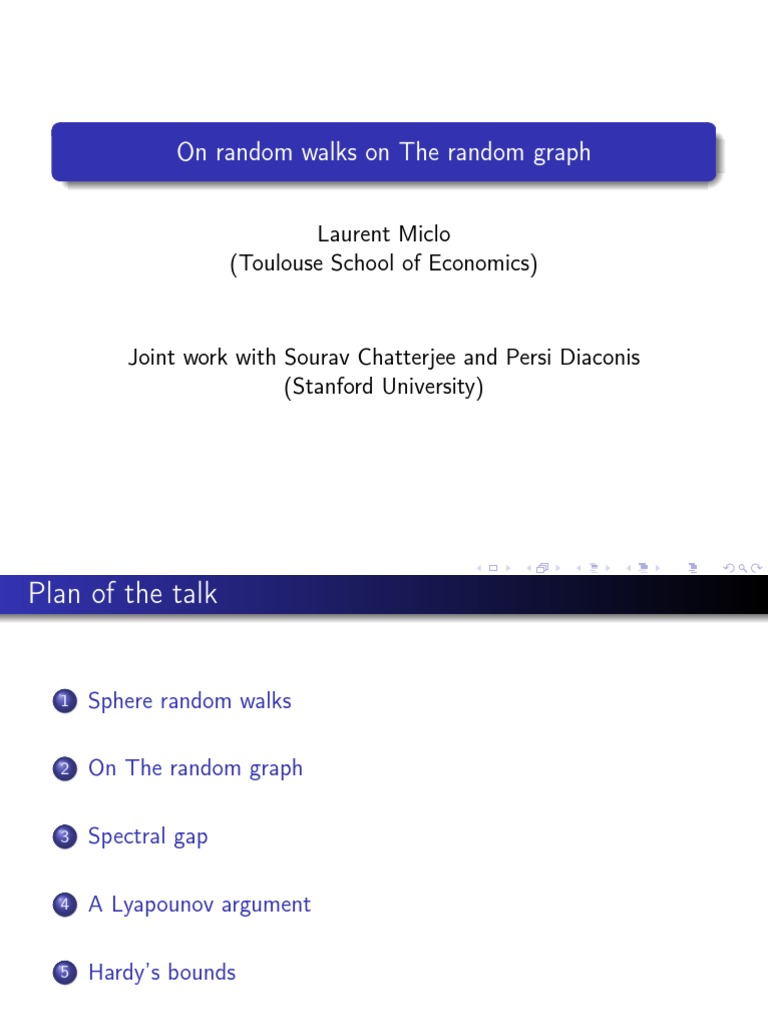 On random walks on The random graph

Laurent Miclo
(Toulouse School of Economics)

Joint work with Sourav Chatterjee and Persi Diaconis
(Stanford University)

Plan of the talk

1 Sphere random walks

2 On The random graph

3 Spectral gap

4 A Lyapounov argument

5 Hardy's bounds